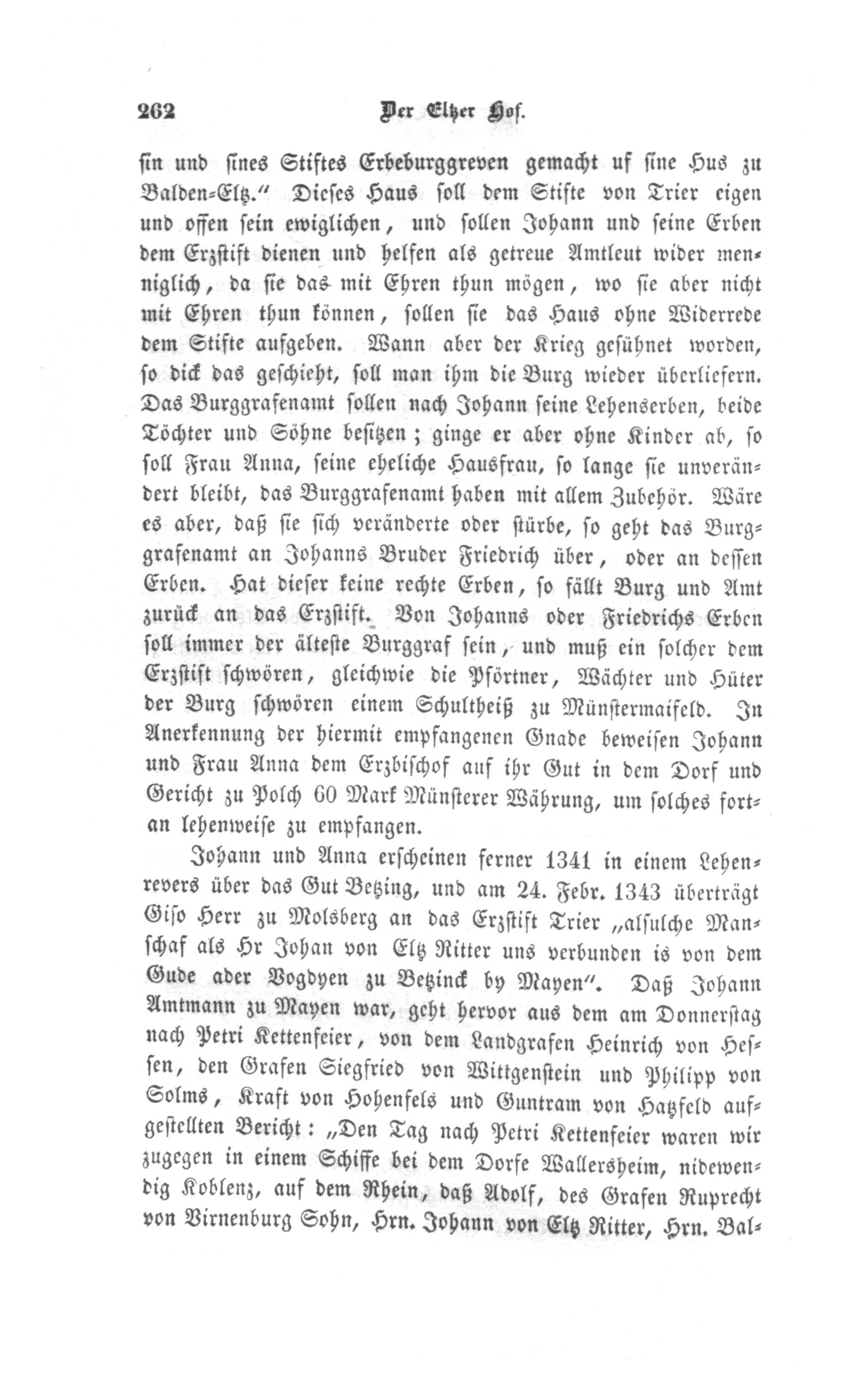 262 Der Eltzer Hof.

sin und sines Stiftes Erbeburggreven gemacht uf sine Hus zu Balden-Eltz." Dieses Haus soll dem Stifte von Trier eigen und offen sein ewiglichen, und sollen Johann und seine Erben dem Erzstift dienen und helfen als getreue Amtleut wider menniglich, da sie das mit Ehren thun mögen, wo sie aber nicht mit Ehren thun können, sollen sie das Haus ohne Widerrede dem Stifte aufgeben. Wann aber der Krieg gesühnet worden, so dick das geschieht, soll man ihm die Burg wieder überliefern. Das Burggrafenamt sollen nach Johann seine Lehenserben, beide Töchter und Söhne besitzen; ginge er aber ohne Kinder ab, so soll Frau Anna, seine eheliche Hausfrau, so lange sie unverändert bleibt, das Burggrafenamt haben mit allem Zubehör. Wäre es aber, daß sie sich veränderte oder stürbe, so geht das Burggrafenamt an Johanns Bruder Friedrich über, oder an dessen Erben. Hat dieser keine rechte Erben, so fällt Burg und Amt zurück an das Erzstift. Von Johanns oder Friedrichs Erben soll immer der älteste Burggraf sein, und muß ein solcher dem Erzstift schwören, gleichwie die Pförtner, Wächter und Hüter der Burg schwören einem Schultheiß zu Münstermaifeld. In Anerkennung der hiermit empfangenen Gnade beweisen Johann und Frau Anna dem Erzbischof auf ihr Gut in dem Dorf und Gericht zu Polch 60 Mark Münsterer Währung, um solches fortan lehenweise zu empfangen.

Johann und Anna erscheinen ferner 1341 in einem Lehenrevers über das Gut Betzing, und am 24. Febr. 1343 überträgt Giso Herr zu Molsberg an das Erzstift Trier „alsulche Manschaf als Hr Johan von Eltz Ritter uns verbunden is von dem Gude ader Vogdyen zu Betzinck by Mayen". Daß Johann Amtmann zu Mayen war, geht hervor aus dem am Donnerstag nach Petri Kettenfeier, von dem Landgrafen Heinrich von Hessen, den Grafen Siegfried von Wittgenstein und Philipp von Solms, Kraft von Hohenfels und Guntram von Hatzfeld aufgestellten Bericht: „Den Tag nach Petri Kettenfeier waren wir zugegen in einem Schiffe bei dem Dorfe Wallersheim, nidewendig Koblenz, auf dem Rhein, daß Adolf, des Grafen Ruprecht von Virnenburg Sohn, Hrn. Johann von Eltz Ritter, Hrn. Bal-